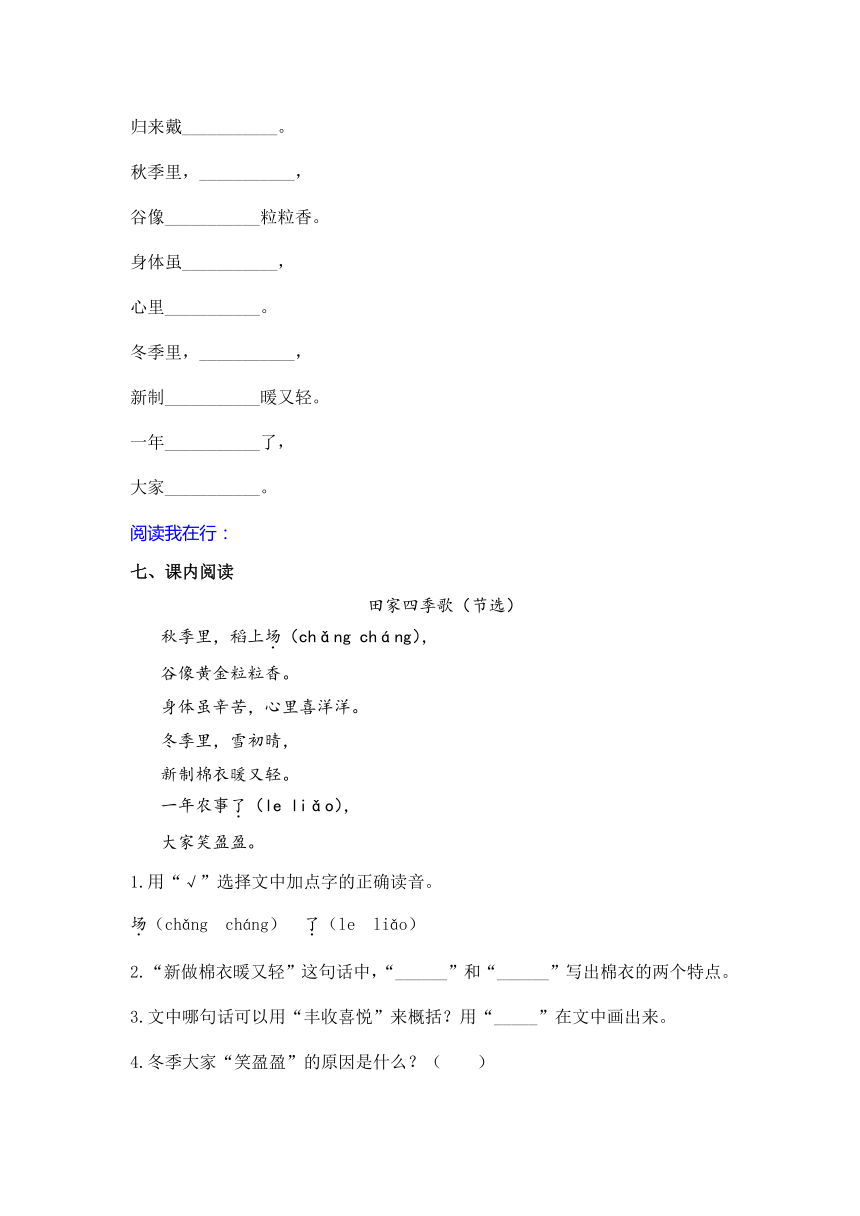 归来戴__________。

秋季里，__________，

谷像__________粒粒香。

身体虽__________，

心里__________。

冬季里，__________，

新制__________暖又轻。

一年__________了，

大家__________。

阅读我在行：

七、课内阅读

田家四季歌（节选）

秋季里，稻上场（chǎng cháng），

谷像黄金粒粒香。

身体虽辛苦，心里喜洋洋。

冬季里，雪初晴，

新制棉衣暖又轻。

一年农事了（le liǎo），

大家笑盈盈。

1.用“√”选择文中加点字的正确读音。

场（chǎng cháng） 了（le liǎo）

2.“新做棉衣暖又轻”这句话中，“______”和“______”写出棉衣的两个特点。

3.文中哪句话可以用“丰收喜悦”来概括？用“_____”在文中画出来。

4.冬季大家“笑盈盈”的原因是什么？（ ）